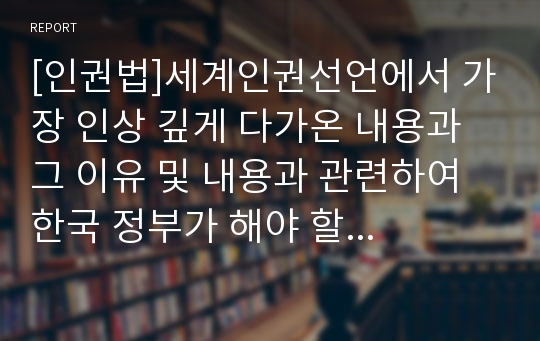 REPORT

[인권법]세계인권선언에서 가장 인상 깊게 다가온 내용과 그 이유 및 내용과 관련하여 한국 정부가 해야 할...